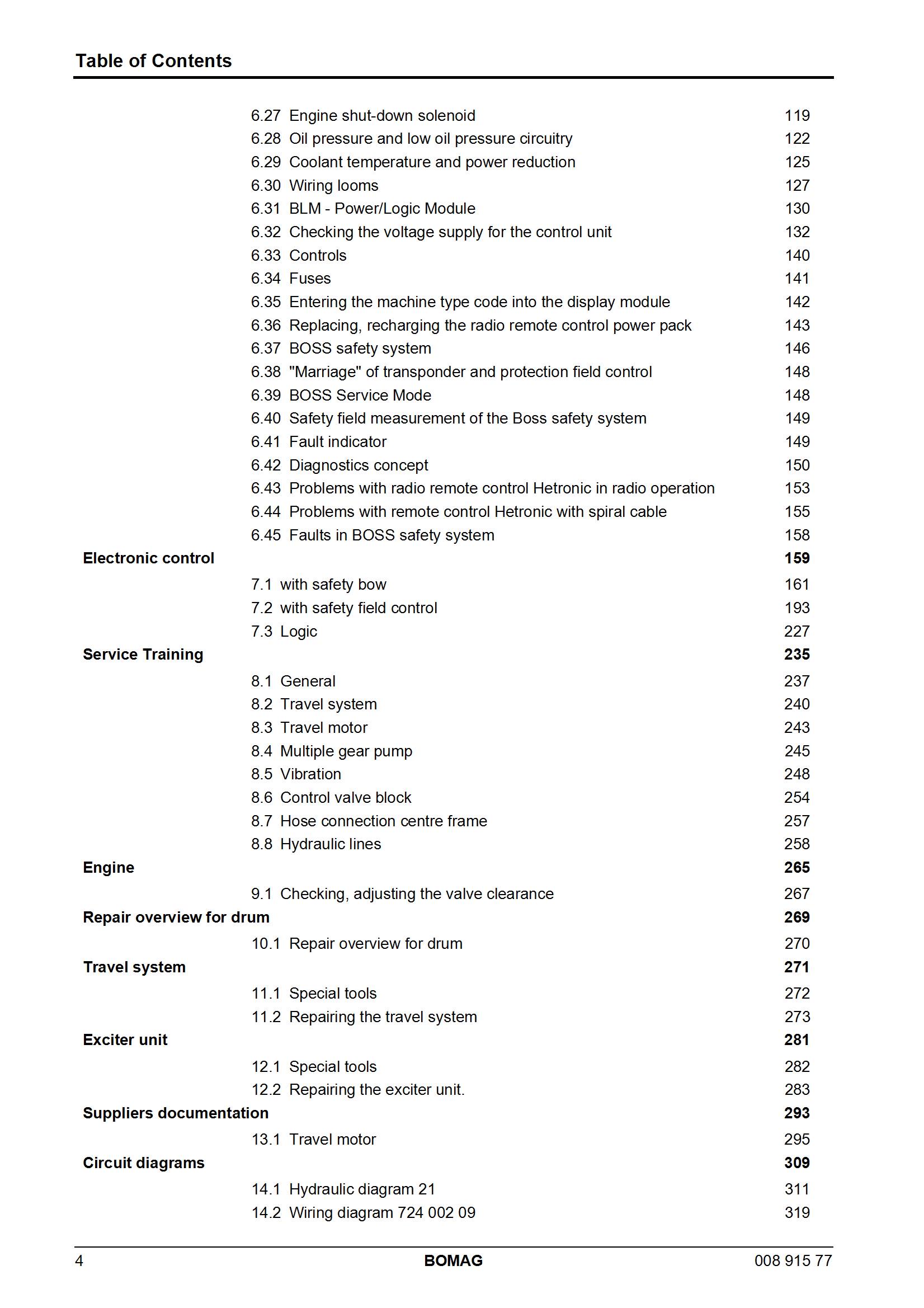 Table of Contents

6.27 Engine shut-down solenoid 119
6.28 Oil pressure and low oil pressure circuitry 122
6.29 Coolant temperature and power reduction 125
6.30 Wiring looms 127
6.31 BLM - Power/Logic Module 130
6.32 Checking the voltage supply for the control unit 132
6.33 Controls 140
6.34 Fuses 141
6.35 Entering the machine type code into the display module 142
6.36 Replacing, recharging the radio remote control power pack 143
6.37 BOSS safety system 146
6.38 "Marriage" of transponder and protection field control 148
6.39 BOSS Service Mode 148
6.40 Safety field measurement of the Boss safety system 149
6.41 Fault indicator 149
6.42 Diagnostics concept 150
6.43 Problems with radio remote control Hetronic in radio operation 153
6.44 Problems with remote control Hetronic with spiral cable 155
6.45 Faults in BOSS safety system 158

Electronic control 159
7.1 with safety bow 161
7.2 with safety field control 193
7.3 Logic 227

Service Training 235
8.1 General 237
8.2 Travel system 240
8.3 Travel motor 243
8.4 Multiple gear pump 245
8.5 Vibration 248
8.6 Control valve block 254
8.7 Hose connection centre frame 257
8.8 Hydraulic lines 258

Engine 265
9.1 Checking, adjusting the valve clearance 267

Repair overview for drum 269
10.1 Repair overview for drum 270

Travel system 271
11.1 Special tools 272
11.2 Repairing the travel system 273

Exciter unit 281
12.1 Special tools 282
12.2 Repairing the exciter unit. 283

Suppliers documentation 293
13.1 Travel motor 295

Circuit diagrams 309
14.1 Hydraulic diagram 21 311
14.2 Wiring diagram 724 002 09 319

4 BOMAG 008 915 77